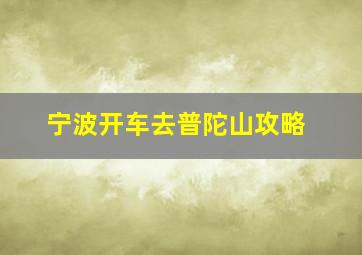 宁波开车去普陀山攻略